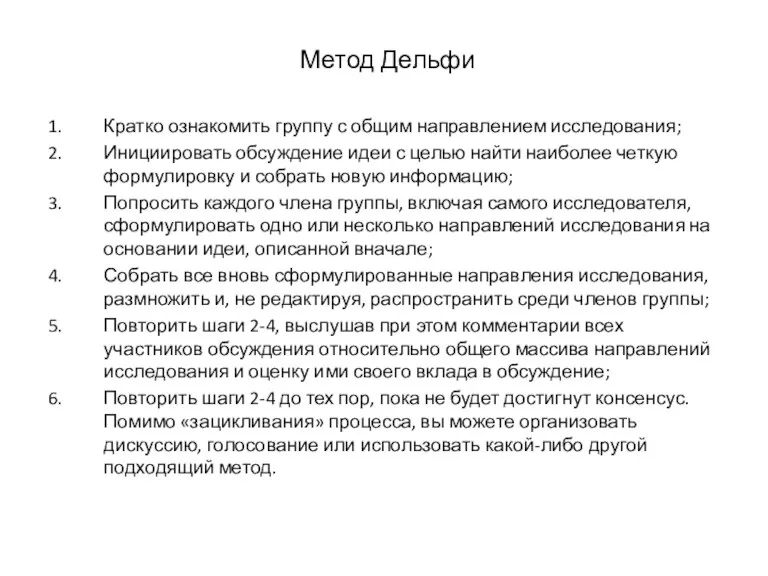 Метод Дельфи

1. Кратко ознакомить группу с общим направлением исследования;
2. Инициировать обсуждение идеи с целью найти наиболее четкую формулировку и собрать новую информацию;
3. Попросить каждого члена группы, включая самого исследователя, сформулировать одно или несколько направлений исследования на основании идеи, описанной вначале;
4. Собрать все вновь сформулированные направления исследования, размножить и, не редактируя, распространить среди членов группы;
5. Повторить шаги 2-4, выслушав при этом комментарии всех участников обсуждения относительно общего массива направлений исследования и оценку ими своего вклада в обсуждение;
6. Повторить шаги 2-4 до тех пор, пока не будет достигнут консенсус. Помимо «зацикливания» процесса, вы можете организовать дискуссию, голосование или использовать какой-либо другой подходящий метод.